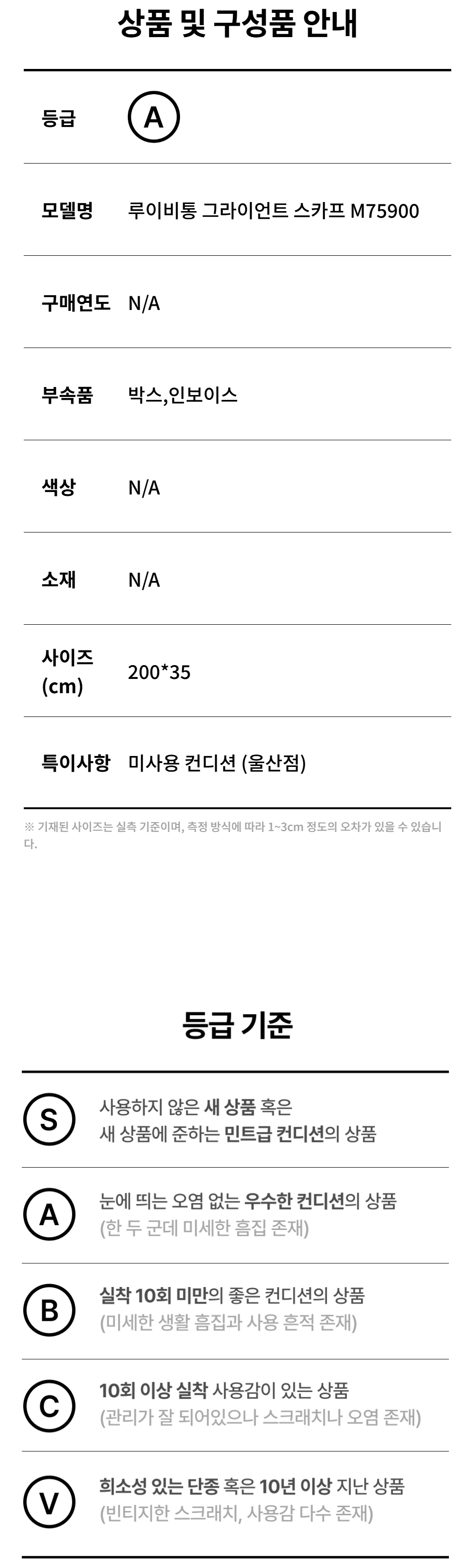 상품 및 구성품 안내

등급
A

모델명
루이비통 그라이언트 스카프 M75900

구매연도
N/A

부속품
박스,인보이스

색상
N/A

소재
N/A

사이즈 (cm)
200*35

특이사항
미사용 컨디션 (울산점)

※ 기재된 사이즈는 실측 기준이며, 측정 방식에 따라 1~3cm 정도의 오차가 있을 수 있습니다.

등급 기준

S
사용하지 않은 새 상품 혹은
새 상품에 준하는 민트급 컨디션의 상품

A
눈에 띄는 오염 없는 우수한 컨디션의 상품
(한 두 군데 미세한 흠집 존재)

B
실착 10회 미만의 좋은 컨디션의 상품
(미세한 생활 흠집과 사용 흔적 존재)

C
10회 이상 실착 사용감이 있는 상품
(관리가 잘 되어있으나 스크래치나 오염 존재)

V
희소성 있는 단종 혹은 10년 이상 지난 상품
(빈티지한 스크래치, 사용감 다수 존재)